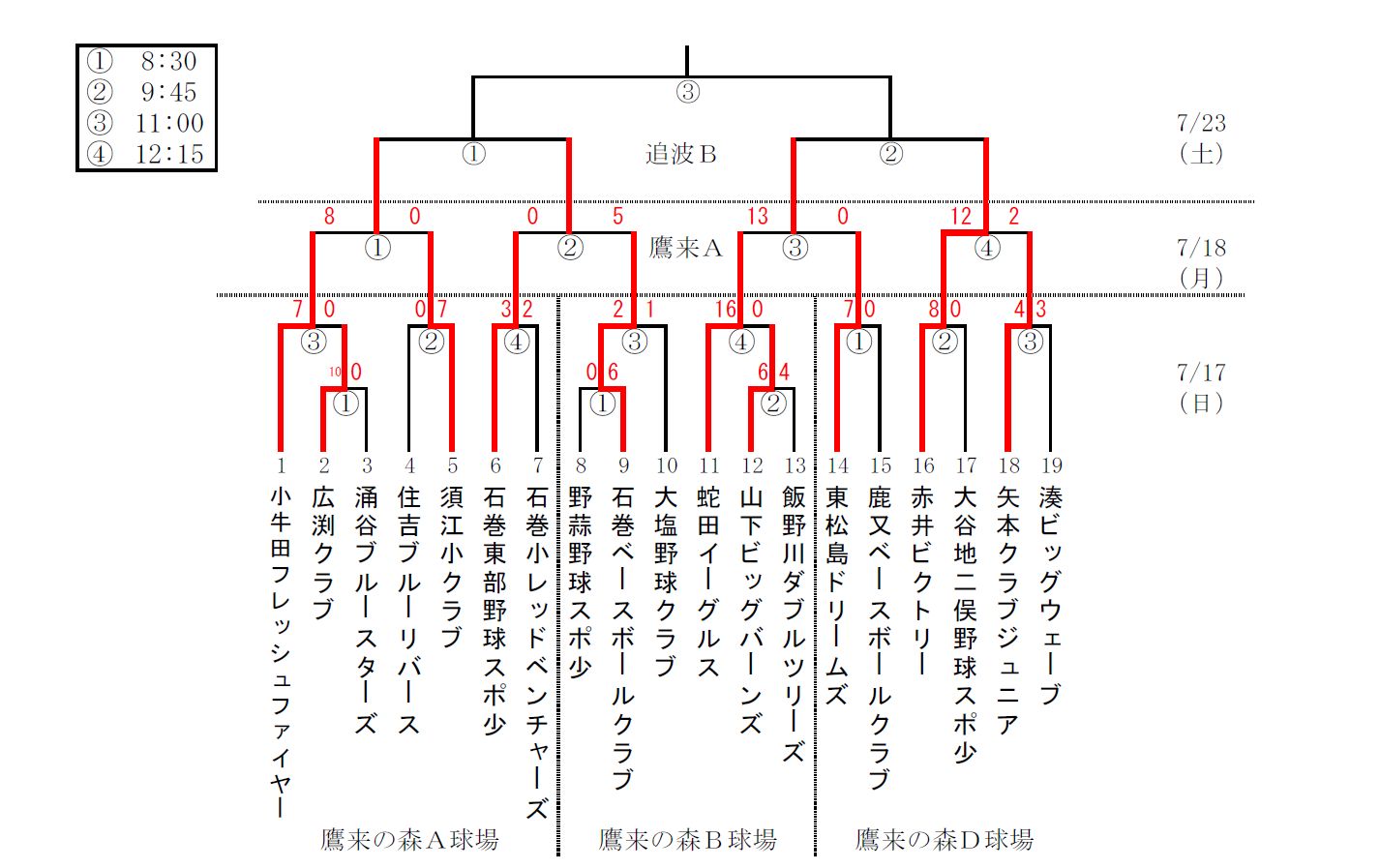 ① 8:30
② 9:45
③ 11:00
④ 12:15

③

① 追波B ②

7/23
(土)

8 0 0 5 13 0 12 2

① ② 鷹来A ③ ④

7/18
(月)

7 0 0 7 3 2 2 1 16 0 7 0 8 0 4 3

③ ② ④ ③ ④ ① ② ③

10 0 0 6 6 4

① ① ②

7/17
(日)

1 小牛田フレッシュファイヤー
2 広渕クラブ
3 涌谷ブルースターズ
4 住吉ブルーリバース
5 須江小クラブ
6 石巻東部野球スポ少
7 石巻小レッドベンチャーズ
8 野蒜野球スポ少
9 石巻ベースボールクラブ
10 大塩野球クラブ
11 蛇田イーグルス
12 山下ビッグバーンズ
13 飯野川ダブルツリーズ
14 東松島ドリームズ
15 鹿又ベースボールクラブ
16 赤井ビクトリー
17 大谷地二俣野球スポ少
18 矢本クラブジュニア
19 湊ビッグウェーブ

鷹来の森A球場 鷹来の森B球場 鷹来の森D球場